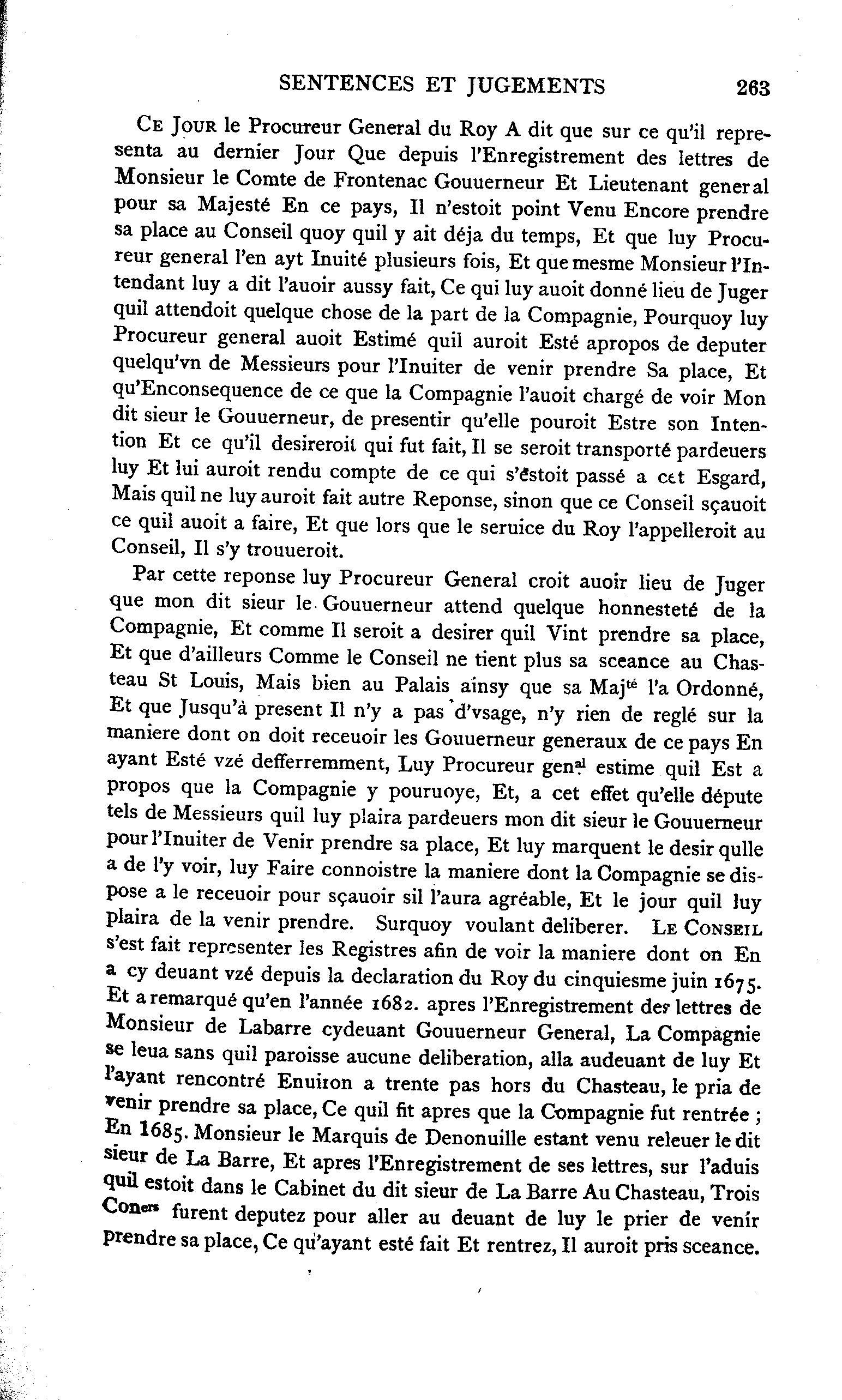 SENTENCES ET JUGEMENTS 263

Ce Jour le Procureur General du Roy A dit que sur ce qu'il representa au dernier Jour Que depuis l'Enregistrement des lettres de Monsieur le Comte de Frontenac Gouuerneur Et Lieutenant general pour sa Majesté En ce pays, Il n'estoit point Venu Encore prendre sa place au Conseil quoy quil y ait déja du temps, Et que luy Procureur general l'en ayt Inuité plusieurs fois, Et que mesme Monsieur l'Intendant luy a dit l'auoir aussy fait, Ce qui luy auoit donné lieu de Juger quil attendoit quelque chose de la part de la Compagnie, Pourquoy luy Procureur general auoit Estimé quil auroit Esté apropos de deputer quelqu'vn de Messieurs pour l'Inuiter de venir prendre Sa place, Et qu'Enconsequence de ce que la Compagnie l'auoit chargé de voir Mon dit sieur le Gouuerneur, de presentir qu'elle pouroit Estre son Intention Et ce qu'il desireroit qui fut fait, Il se seroit transporté pardeuers luy Et lui auroit rendu compte de ce qui s'estoit passé a cet Esgard, Mais quil ne luy auroit fait autre Reponse, sinon que ce Conseil sçauoit ce quil auoit a faire, Et que lors que le seruice du Roy l'appelleroit au Conseil, Il s'y trouueroit.

Par cette reponse luy Procureur General croit auoir lieu de Juger que mon dit sieur le Gouuerneur attend quelque honnesteté de la Compagnie, Et comme Il seroit a desirer quil Vint prendre sa place, Et que d'ailleurs Comme le Conseil ne tient plus sa sceance au Chasteau St Louis, Mais bien au Palais ainsy que sa Majté l'a Ordonné, Et que Jusqu'à present Il n'y a pas d'vsage, n'y rien de reglé sur la maniere dont on doit receuoir les Gouuerneur generaux de ce pays En ayant Esté vzé defferremment, Luy Procureur genal estime quil Est a propos que la Compagnie y pouruoye, Et, a cet effet qu'elle députe tels de Messieurs quil luy plaira pardeuers mon dit sieur le Gouuerneur pour l'Inuiter de Venir prendre sa place, Et luy marquent le desir qulle a de l'y voir, luy Faire connoistre la maniere dont la Compagnie se dispose a le receuoir pour sçauoir sil l'aura agréable, Et le jour quil luy plaira de la venir prendre. Surquoy voulant deliberer. Le Conseil s'est fait representer les Registres afin de voir la maniere dont on En a cy deuant vzé depuis la declaration du Roy du cinquiesme juin 1675. Et a remarqué qu'en l'année 1682. apres l'Enregistrement des lettres de Monsieur de Labarre cydeuant Gouuerneur General, La Compagnie se leua sans quil paroisse aucune deliberation, alla audeuant de luy Et l'ayant rencontré Enuiron a trente pas hors du Chasteau, le pria de venir prendre sa place, Ce quil fit apres que la Compagnie fut rentrée ; En 1685. Monsieur le Marquis de Denonuille estant venu releuer le dit sieur de La Barre, Et apres l'Enregistrement de ses lettres, sur l'aduis quil estoit dans le Cabinet du dit sieur de La Barre Au Chasteau, Trois Coners furent deputez pour aller au deuant de luy le prier de venir prendre sa place, Ce qu'ayant esté fait Et rentrez, Il auroit pris sceance.